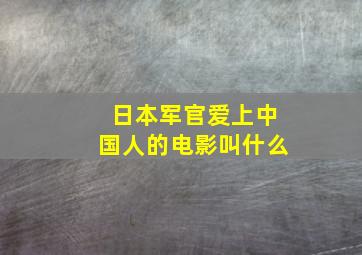 日本军官爱上中国人的电影叫什么